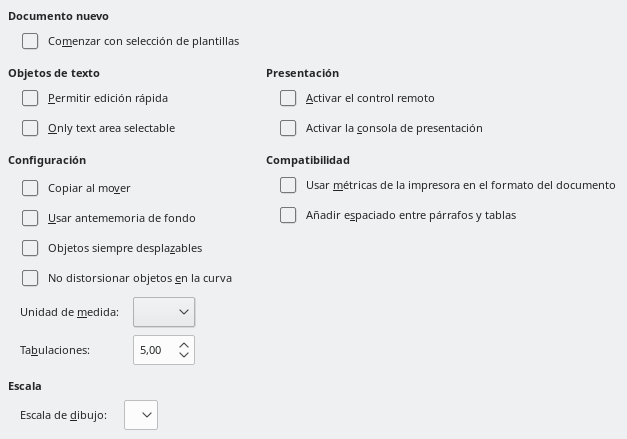 Documento nuevo

Comenzar con selección de plantillas

Objetos de texto

Permitir edición rápida

Only text area selectable

Configuración

Copiar al mover

Usar antememoria de fondo

Objetos siempre desplazables

No distorsionar objetos en la curva

Unidad de medida:

Tabulaciones: 5,00

Escala

Escala de dibujo:

Presentación

Activar el control remoto

Activar la consola de presentación

Compatibilidad

Usar métricas de la impresora en el formato del documento

Añadir espaciado entre párrafos y tablas